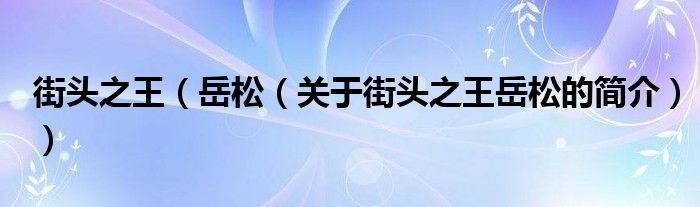 街头之王（岳松（关于街头之王岳松的简介））